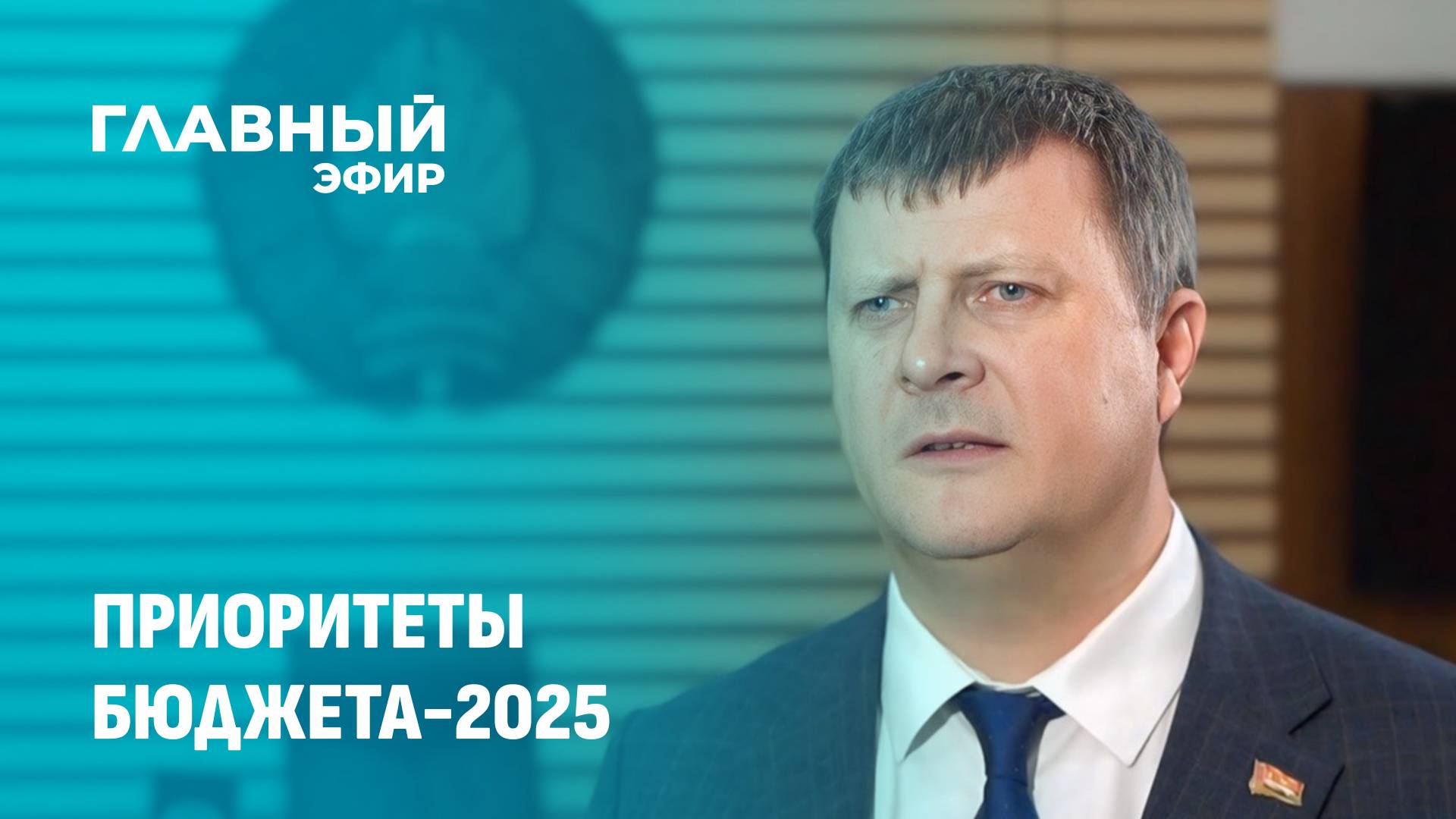 ГЛАВНЫЙ
ЭФИР

ПРИОРИТЕТЫ
БЮДЖЕТА-2025